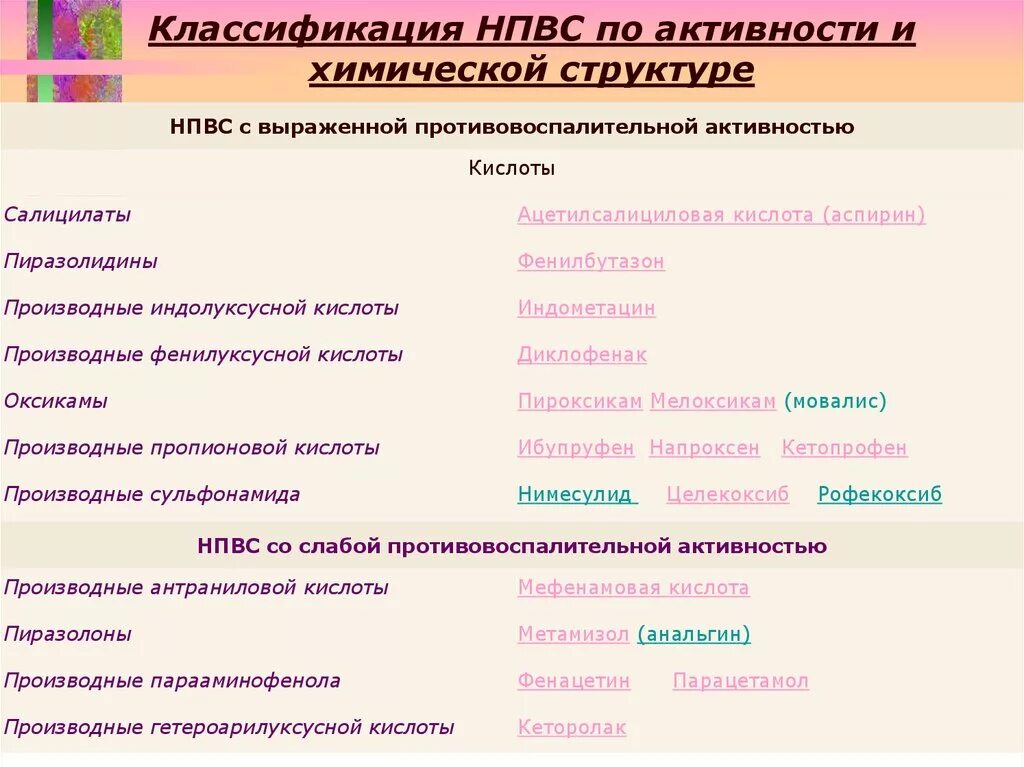 Классификация НПВС по активности и химической структуре

| НПВС с выраженной противовоспалительной активностью | |
|---|---|
| Кислоты | |
| Салицилаты | Ацетилсалициловая кислота (аспирин) |
| Пиразолидины | Фенилбутазон |
| Производные индолуксусной кислоты | Индометацин |
| Производные фенилуксусной кислоты | Диклофенак |
| Оксикамы | Пироксикам Мелоксикам (мовалис) |
| Производные пропионовой кислоты | Ибупрофен Напроксен Кетопрофен |
| Производные сульфонамида | Нимесулид Целекоксиб Рофекоксиб |
| НПВС со слабой противовоспалительной активностью | |
| Производные антраниловой кислоты | Мефенамовая кислота |
| Пиразолоны | Метамизол (анальгин) |
| Производные парааминофенола | Фенацетин Парацетамол |
| Производные гетероарилуксусной кислоты | Кеторолак |